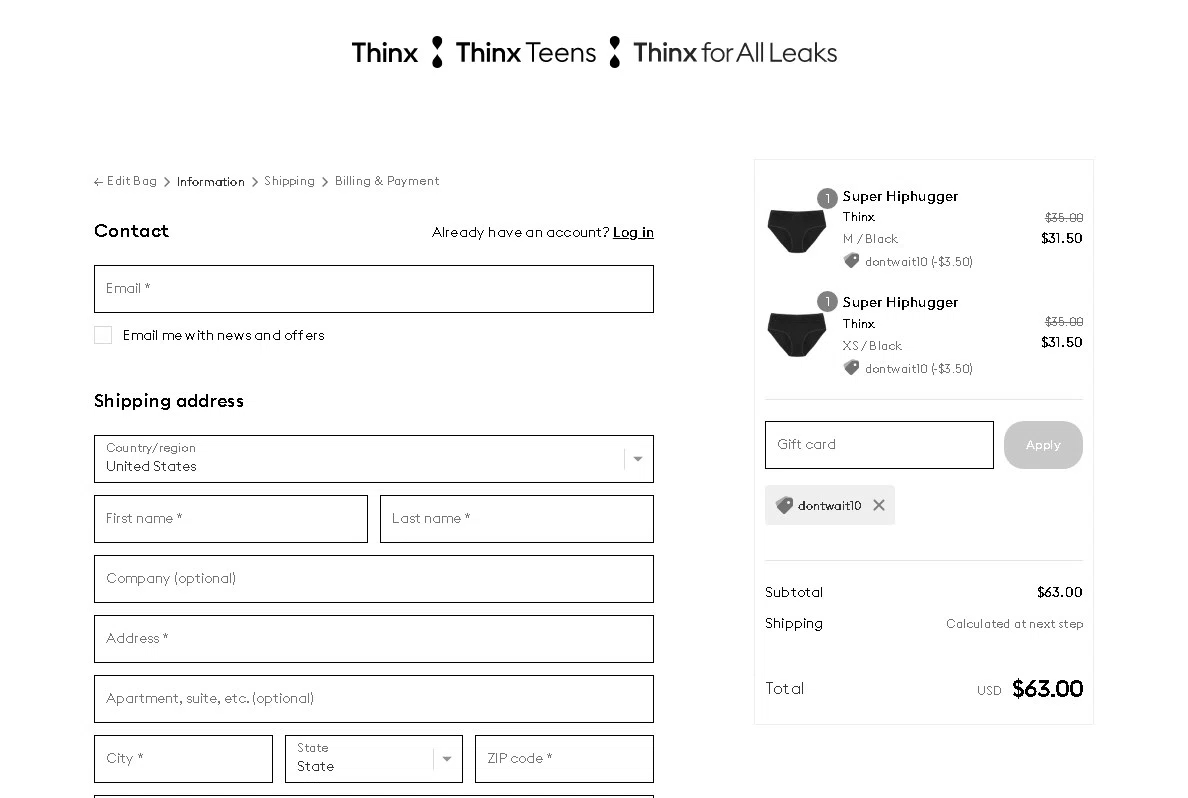 Thinx Thinx Teens Thinx for All Leaks

← Edit Bag > Information > Shipping > Billing & Payment

Contact

Already have an account? Log in

Email *

Email me with news and offers

Shipping address

Country/region
United States

First name *

Last name *

Company (optional)

Address *

Apartment, suite, etc. (optional)

City *

State
State

ZIP code *

1
Super Hiphugger
Thinx
M / Black
dontwait10 (-$3.50)
$35.00
$31.50

1
Super Hiphugger
Thinx
XS / Black
dontwait10 (-$3.50)
$35.00
$31.50

Gift card

Apply

dontwait10

Subtotal $63.00

Shipping Calculated at next step

Total USD $63.00